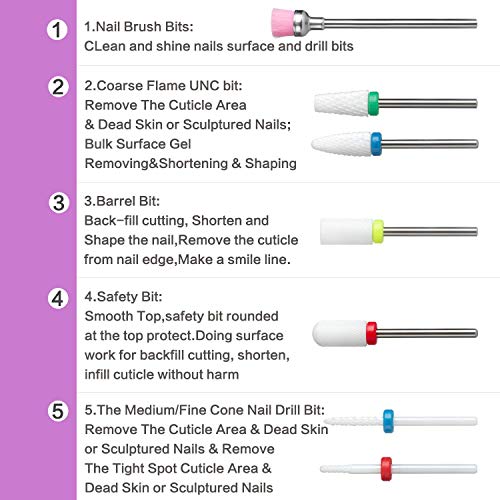 1

1.Nail Brush Bits:
CLean and shine nails surface and drill bits

2

2.Coarse Flame UNC bit:
Remove The Cuticle Area
& Dead Skin or Sculptured Nails;
Bulk Surface Gel
Removing&Shortening & Shaping

3

3.Barrel Bit:
Back-fill cutting, Shorten and
Shape the nail,Remove the cuticle
from nail edge,Make a smile line.

4

4.Safety Bit:
Smooth Top,safety bit rounded
at the top protect.Doing surface
work for backfill cutting, shorten,
infill cuticle without harm

5

5.The Medium/Fine Cone Nail Drill Bit:
Remove The Cuticle Area & Dead Skin
or Sculptured Nails & Remove
The Tight Spot Cuticle Area &
Dead Skin or Sculptured Nails